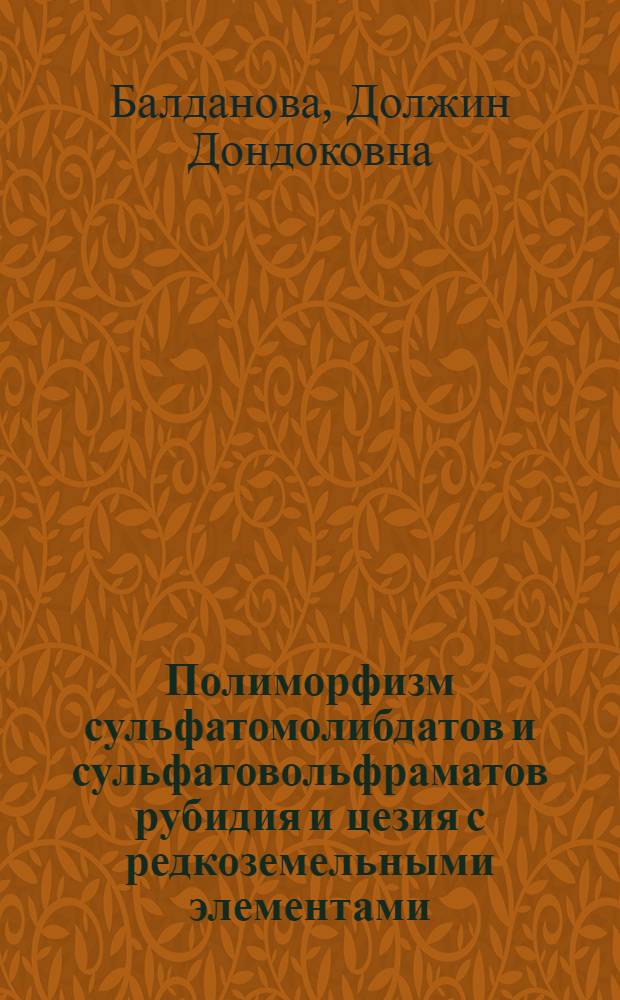 Балданова, Должин Дондоковна

Полиморфизм сульфатомолибдатов и сульфатовольфраматов рубидия и цезия с редкоземельными элементами